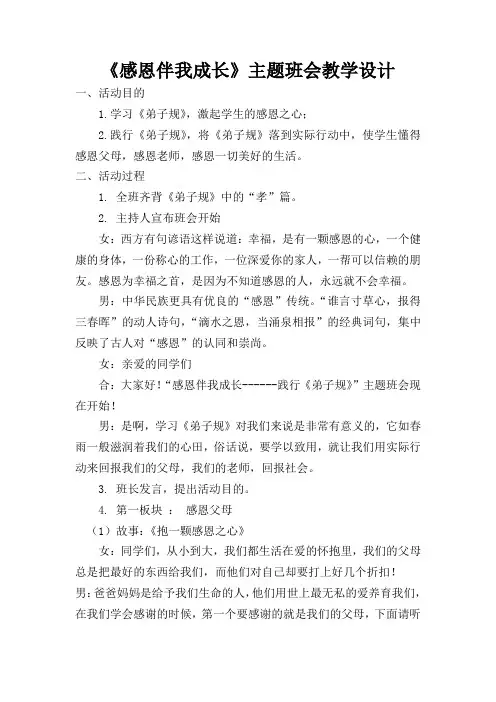 《感恩伴我成长》主题班会教学设计

一、活动目的

1.学习《弟子规》，激起学生的感恩之心；

2.践行《弟子规》，将《弟子规》落到实际行动中，使学生懂得感恩父母，感恩老师，感恩一切美好的生活。

二、活动过程

1. 全班齐背《弟子规》中的“孝”篇。

2. 主持人宣布班会开始

女：西方有句谚语这样说道：幸福，是有一颗感恩的心，一个健康的身体，一份称心的工作，一位深爱你的家人，一帮可以信赖的朋友。感恩为幸福之首，是因为不知道感恩的人，永远就不会幸福。

男：中华民族更具有优良的“感恩”传统。“谁言寸草心，报得三春晖”的动人诗句，“滴水之恩，当涌泉相报”的经典词句，集中反映了古人对“感恩”的认同和崇尚。

女：亲爱的同学们

合：大家好！“感恩伴我成长------践行《弟子规》”主题班会现在开始！

男：是啊，学习《弟子规》对我们来说是非常有意义的，它如春雨一般滋润着我们的心田，俗话说，要学以致用，就让我们用实际行动来回报我们的父母，我们的老师，回报社会。

3. 班长发言，提出活动目的。

4. 第一板块 ： 感恩父母

（1）故事：《抱一颗感恩之心》

女：同学们，从小到大，我们都生活在爱的怀抱里，我们的父母总是把最好的东西给我们，而他们对自己却要打上好几个折扣！

男：爸爸妈妈是给予我们生命的人，他们用世上最无私的爱养育我们，在我们学会感谢的时候，第一个要感谢的就是我们的父母，下面请听